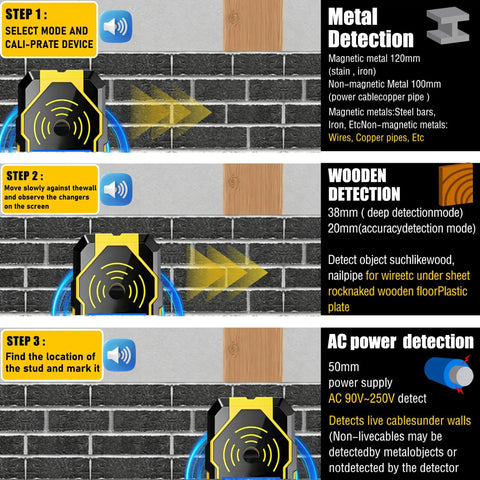 STEP 1 :
SELECT MODE AND CALI-PRATE DEVICE

Metal Detection

Magnetic metal 120mm (stain , iron)
Non-magnetic Metal 100mm (power cablecopper pipe )
Magnetic metals:Steel bars, Iron, EtcNon-magnetic metals: Wires, Copper pipes, Etc

STEP 2 :
Move slowly against thewall and observe the changers on the screen

WOODEN DETECTION

38mm ( deep detectionmode)
20mm(accuracydetection mode)

Detect object suchlikewood, nailpipe for wireetc under sheet rocknaked wooden floorPlastic plate

STEP 3 :
Find the location of the stud and mark it

AC power detection

50mm
power supply
AC 90V~250V detect

Detects live cablesunder walls (Non-livecables may be detectedby metalobjects or notdetected by the detector